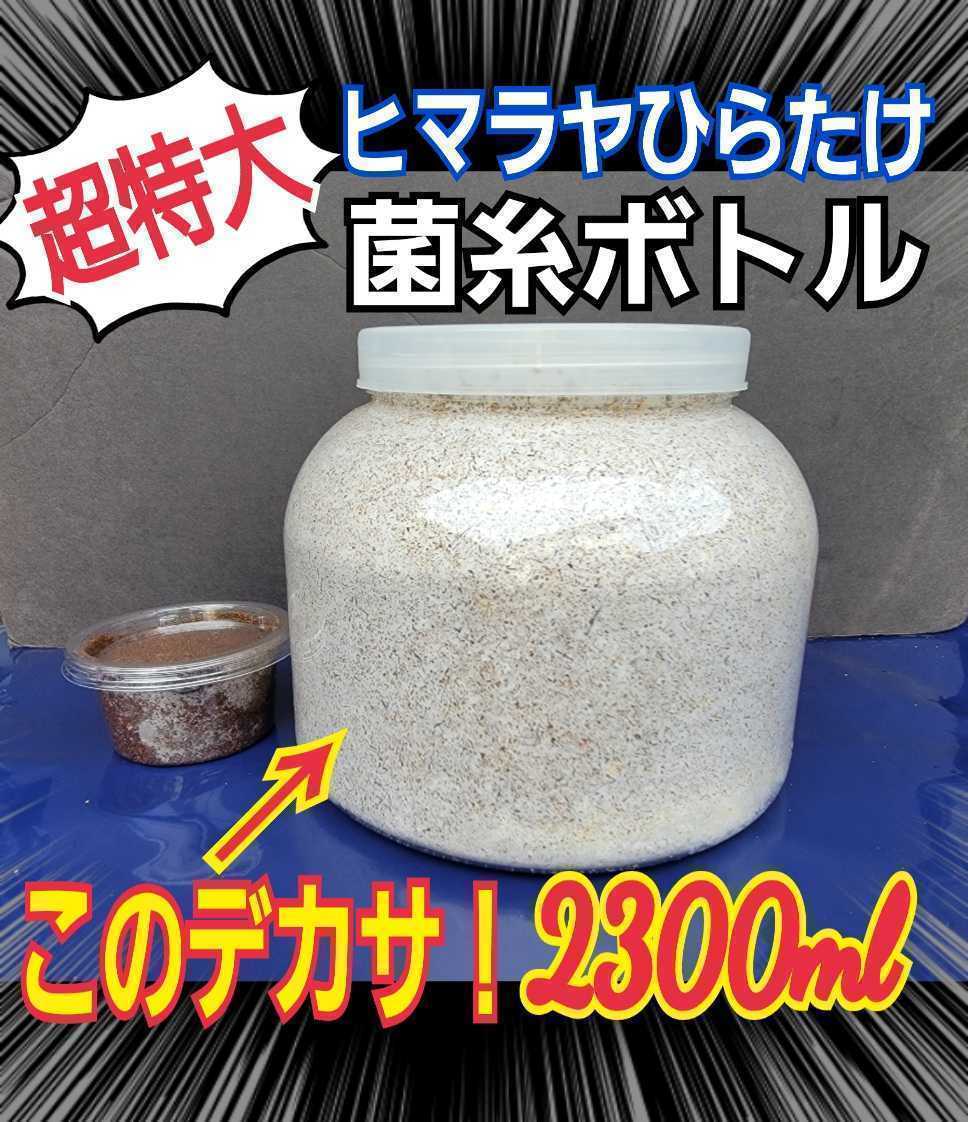 超特大

ヒマラヤひらたけ
菌糸ボトル

このデカサ！2300ml